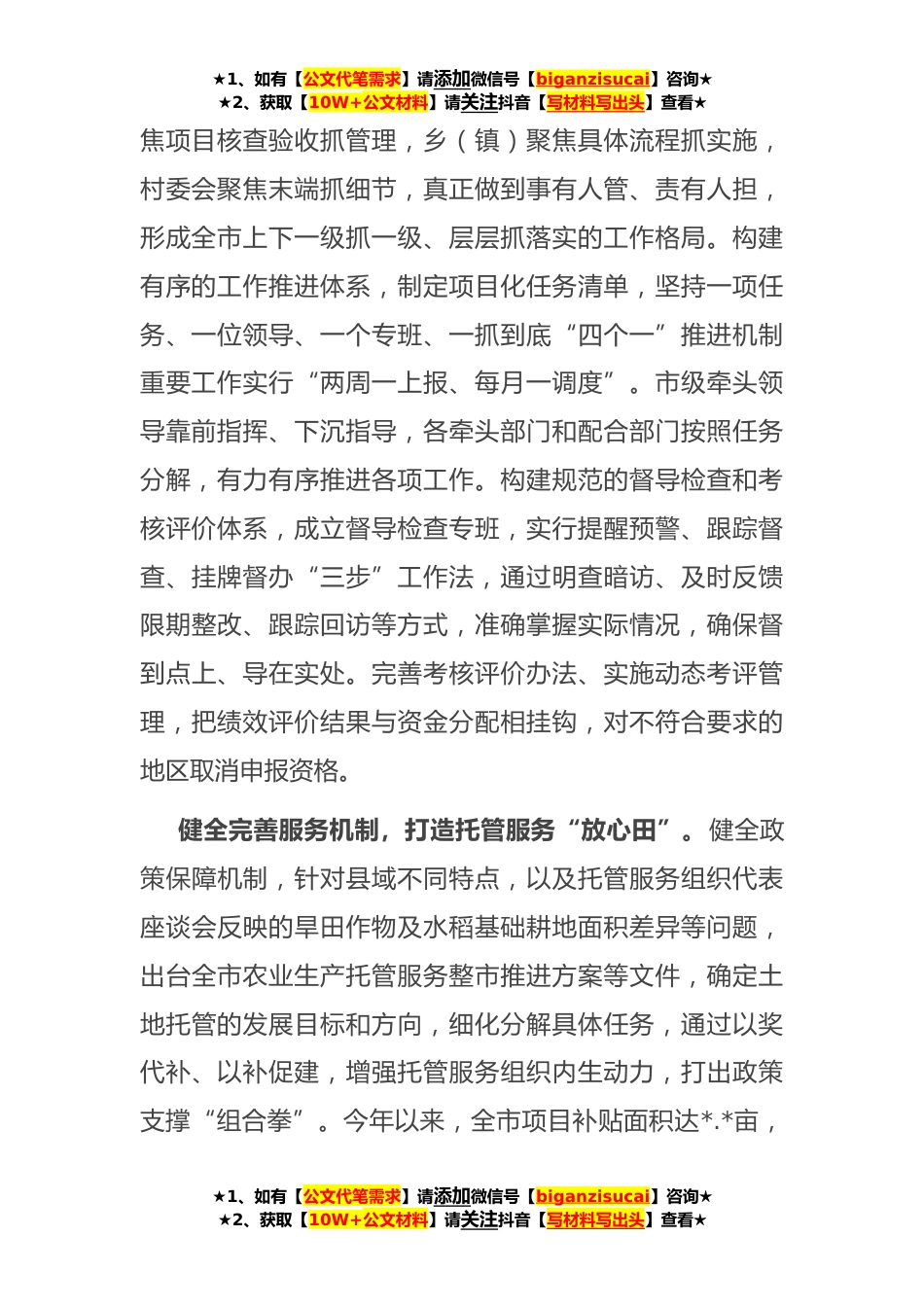 ★1、如有【公文代笔需求】请添加微信号【biganzisucai】咨询★
★2、获取【10W+公文材料】请关注抖音【写材料写出头】查看★

焦项目核查验收抓管理，乡（镇）聚焦具体流程抓实施，村委会聚焦末端抓细节，真正做到事有人管、责有人担，形成全市上下一级抓一级、层层抓落实的工作格局。构建有序的工作推进体系，制定项目化任务清单，坚持一项任务、一位领导、一个专班、一抓到底“四个一”推进机制重要工作实行“两周一上报、每月一调度”。市级牵头领导靠前指挥、下沉指导，各牵头部门和配合部门按照任务分解，有力有序推进各项工作。构建规范的督导检查和考核评价体系，成立督导检查专班，实行提醒预警、跟踪督查、挂牌督办“三步”工作法，通过明查暗访、及时反馈限期整改、跟踪回访等方式，准确掌握实际情况，确保督到点上、导在实处。完善考核评价办法、实施动态考评管理，把绩效评价结果与资金分配相挂钩，对不符合要求的地区取消申报资格。

健全完善服务机制，打造托管服务“放心田”。健全政策保障机制，针对县域不同特点，以及托管服务组织代表座谈会反映的旱田作物及水稻基础耕地面积差异等问题，出台全市农业生产托管服务整市推进方案等文件，确定土地托管的发展目标和方向，细化分解具体任务，通过以奖代补、以补促建，增强托管服务组织内生动力，打出政策支撑“组合拳”。今年以来，全市项目补贴面积达*.*亩，

★1、如有【公文代笔需求】请添加微信号【biganzisucai】咨询★
★2、获取【10W+公文材料】请关注抖音【写材料写出头】查看★